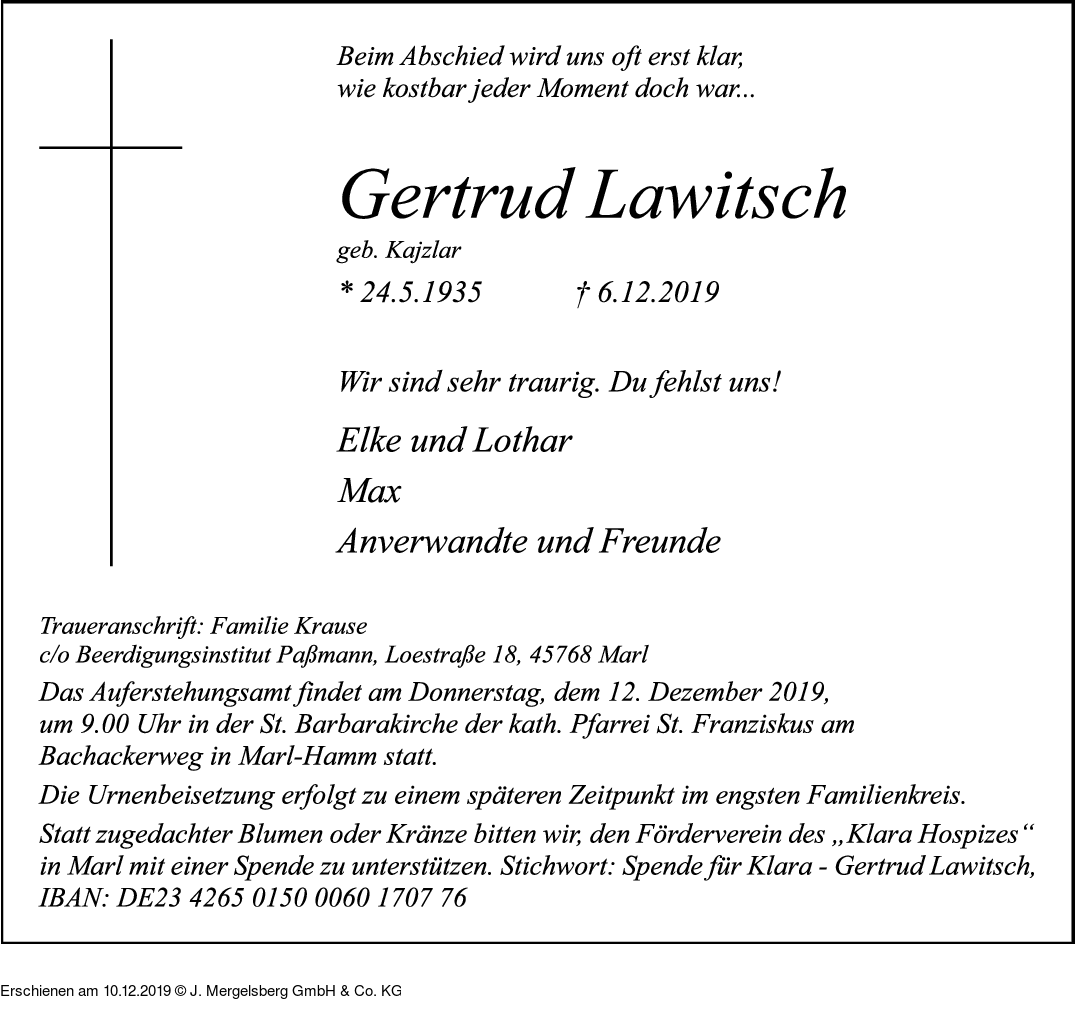 Beim Abschied wird uns oft erst klar,
wie kostbar jeder Moment doch war...

Gertrud Lawitsch

geb. Kajzlar

* 24.5.1935 † 6.12.2019

Wir sind sehr traurig. Du fehlst uns!

Elke und Lothar
Max
Anverwandte und Freunde

Traueranschrift: Familie Krause
c/o Beerdigungsinstitut Paßmann, Loestraße 18, 45768 Marl

Das Auferstehungsamt findet am Donnerstag, dem 12. Dezember 2019, um 9.00 Uhr in der St. Barbarakirche der kath. Pfarrei St. Franziskus am Bachackerweg in Marl-Hamm statt.

Die Urnenbeisetzung erfolgt zu einem späteren Zeitpunkt im engsten Familienkreis.

Statt zugedachter Blumen oder Kränze bitten wir, den Förderverein des „Klara Hospizes“ in Marl mit einer Spende zu unterstützen. Stichwort: Spende für Klara - Gertrud Lawitsch, IBAN: DE23 4265 0150 0060 1707 76

Erschienen am 10.12.2019 © J. Mergelsberg GmbH & Co. KG